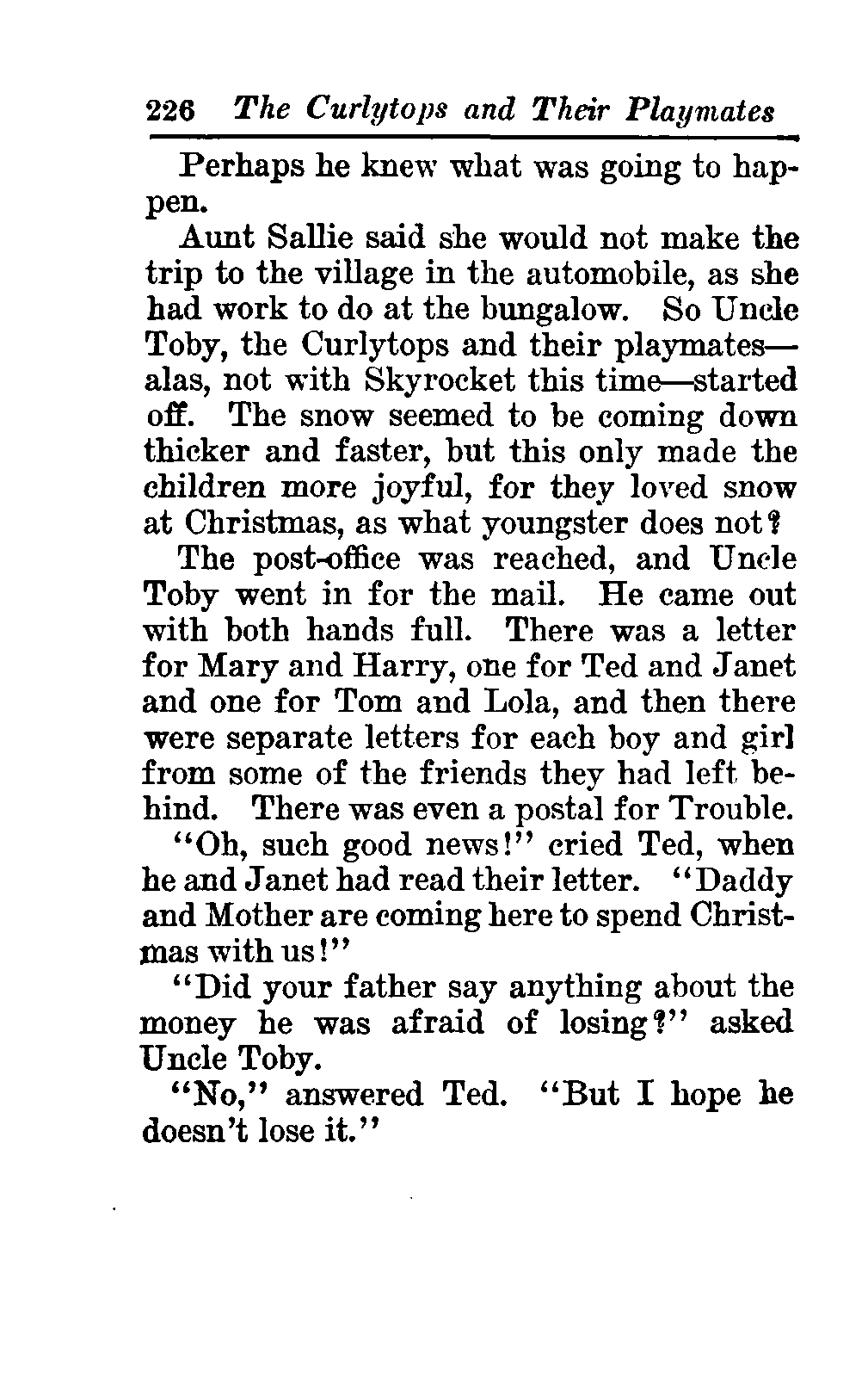 226 The Curlytops and Their Playmates

Perhaps he knew what was going to happen.

Aunt Sallie said she would not make the trip to the village in the automobile, as she had work to do at the bungalow. So Uncle Toby, the Curlytops and their playmates—alas, not with Skyrocket this time—started off. The snow seemed to be coming down thicker and faster, but this only made the children more joyful, for they loved snow at Christmas, as what youngster does not?

The post-office was reached, and Uncle Toby went in for the mail. He came out with both hands full. There was a letter for Mary and Harry, one for Ted and Janet and one for Tom and Lola, and then there were separate letters for each boy and girl from some of the friends they had left behind. There was even a postal for Trouble.

"Oh, such good news!" cried Ted, when he and Janet had read their letter. "Daddy and Mother are coming here to spend Christmas with us!"

"Did your father say anything about the money he was afraid of losing?" asked Uncle Toby.

"No," answered Ted. "But I hope he doesn't lose it."